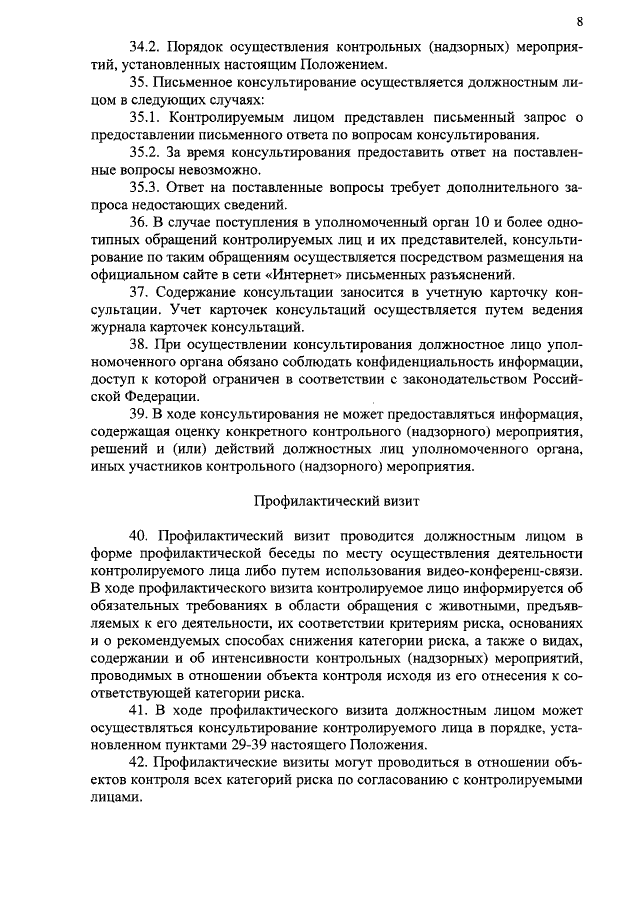 8

34.2. Порядок осуществления контрольных (надзорных) мероприятий, установленных настоящим Положением.

35. Письменное консультирование осуществляется должностным лицом в следующих случаях:

35.1. Контролируемым лицом представлен письменный запрос о предоставлении письменного ответа по вопросам консультирования.

35.2. За время консультирования предоставить ответ на поставленные вопросы невозможно.

35.3. Ответ на поставленные вопросы требует дополнительного запроса недостающих сведений.

36. В случае поступления в уполномоченный орган 10 и более однотипных обращений контролируемых лиц и их представителей, консультирование по таким обращениям осуществляется посредством размещения на официальном сайте в сети «Интернет» письменных разъяснений.

37. Содержание консультации заносится в учетную карточку консультации. Учет карточек консультаций осуществляется путем ведения журнала карточек консультаций.

38. При осуществлении консультирования должностное лицо уполномоченного органа обязано соблюдать конфиденциальность информации, доступ к которой ограничен в соответствии с законодательством Российской Федерации.

39. В ходе консультирования не может предоставляться информация, содержащая оценку конкретного контрольного (надзорного) мероприятия, решений и (или) действий должностных лиц уполномоченного органа, иных участников контрольного (надзорного) мероприятия.

Профилактический визит

40. Профилактический визит проводится должностным лицом в форме профилактической беседы по месту осуществления деятельности контролируемого лица либо путем использования видео-конференц-связи. В ходе профилактического визита контролируемое лицо информируется об обязательных требованиях в области обращения с животными, предъявляемых к его деятельности, их соответствии критериям риска, основаниях и о рекомендуемых способах снижения категории риска, а также о видах, содержании и об интенсивности контрольных (надзорных) мероприятий, проводимых в отношении объекта контроля исходя из его отнесения к соответствующей категории риска.

41. В ходе профилактического визита должностным лицом может осуществляться консультирование контролируемого лица в порядке, установленном пунктами 29-39 настоящего Положения.

42. Профилактические визиты могут проводиться в отношении объектов контроля всех категорий риска по согласованию с контролируемыми лицами.